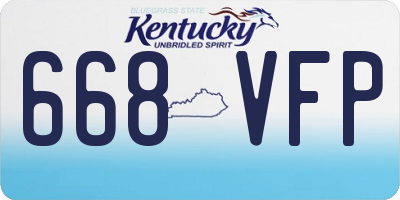 BLUEGRASS STATE
Kentucky
UNBRIDLED SPIRIT
668 VFP